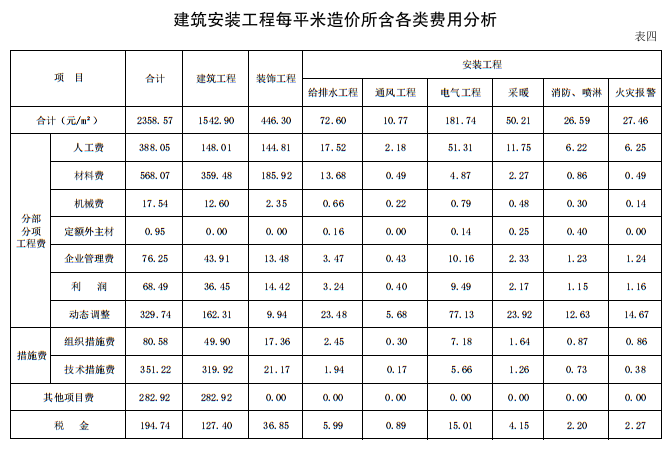 建筑安装工程每平米造价所含各类费用分析

表四

| 项 目 | | 合计 | 建筑工程 | 装饰工程 | 安装工程 | | | | | |
|---|---|---|---|---|---|---|---|---|---|---|
| | | | | | 给排水工程 | 通风工程 | 电气工程 | 采暖 | 消防、喷淋 | 火灾报警 |
| 合计（元/m²） | | 2358.57 | 1542.90 | 446.30 | 72.60 | 10.77 | 181.74 | 50.21 | 26.59 | 27.46 |
| 分部分项工程费 | 人工费 | 388.05 | 148.01 | 144.81 | 17.52 | 2.18 | 51.31 | 11.75 | 6.22 | 6.25 |
| | 材料费 | 568.07 | 359.48 | 185.92 | 13.68 | 0.49 | 4.87 | 2.27 | 0.86 | 0.49 |
| | 机械费 | 17.54 | 12.60 | 2.35 | 0.66 | 0.22 | 0.79 | 0.48 | 0.30 | 0.14 |
| | 定额外主材 | 0.95 | 0.00 | 0.00 | 0.16 | 0.00 | 0.14 | 0.25 | 0.40 | 0.00 |
| | 企业管理费 | 76.25 | 43.91 | 13.48 | 3.47 | 0.43 | 10.16 | 2.33 | 1.23 | 1.24 |
| | 利 润 | 68.49 | 36.45 | 14.42 | 3.24 | 0.40 | 9.49 | 2.17 | 1.15 | 1.16 |
| | 动态调整 | 329.74 | 162.31 | 9.94 | 23.48 | 5.68 | 77.13 | 23.92 | 12.63 | 14.67 |
| 措施费 | 组织措施费 | 80.58 | 49.90 | 17.36 | 2.45 | 0.30 | 7.18 | 1.64 | 0.87 | 0.86 |
| | 技术措施费 | 351.22 | 319.92 | 21.17 | 1.94 | 0.17 | 5.66 | 1.26 | 0.73 | 0.38 |
| 其他项目费 | | 282.92 | 282.92 | 0.00 | 0.00 | 0.00 | 0.00 | 0.00 | 0.00 | 0.00 |
| 税 金 | | 194.74 | 127.40 | 36.85 | 5.99 | 0.89 | 15.01 | 4.15 | 2.20 | 2.27 |